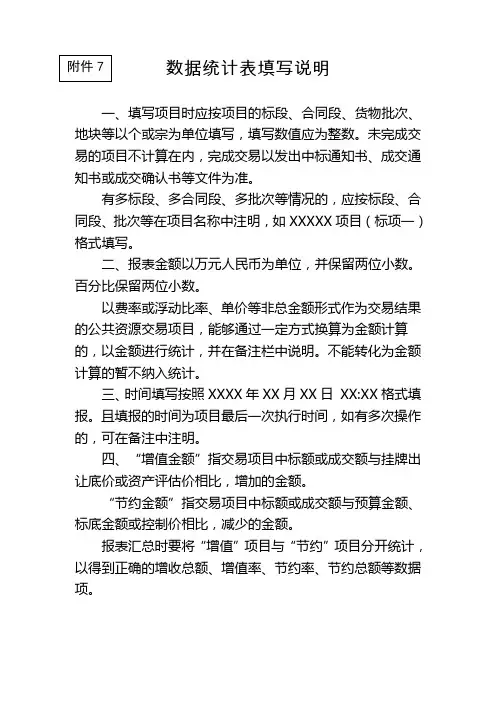 附件 7

数据统计表填写说明

一、填写项目时应按项目的标段、合同段、货物批次、地块等以个或宗为单位填写，填写数值应为整数。未完成交易的项目不计算在内，完成交易以发出中标通知书、成交通知书或成交确认书等文件为准。

有多标段、多合同段、多批次等情况的，应按标段、合同段、批次等在项目名称中注明，如 XXXXX 项目（标项一）格式填写。

二、报表金额以万元人民币为单位，并保留两位小数。百分比保留两位小数。

以费率或浮动比率、单价等非总金额形式作为交易结果的公共资源交易项目，能够通过一定方式换算为金额计算的，以金额进行统计，并在备注栏中说明。不能转化为金额计算的暂不纳入统计。

三、时间填写按照 XXXX 年 XX 月 XX 日 XX:XX 格式填报。且填报的时间为项目最后一次执行时间，如有多次操作的，可在备注中注明。

四、“增值金额”指交易项目中标额或成交额与挂牌出让底价或资产评估价相比，增加的金额。

“节约金额”指交易项目中标额或成交额与预算金额、标底金额或控制价相比，减少的金额。

报表汇总时要将“增值”项目与“节约”项目分开统计，以得到正确的增收总额、增值率、节约率、节约总额等数据项。